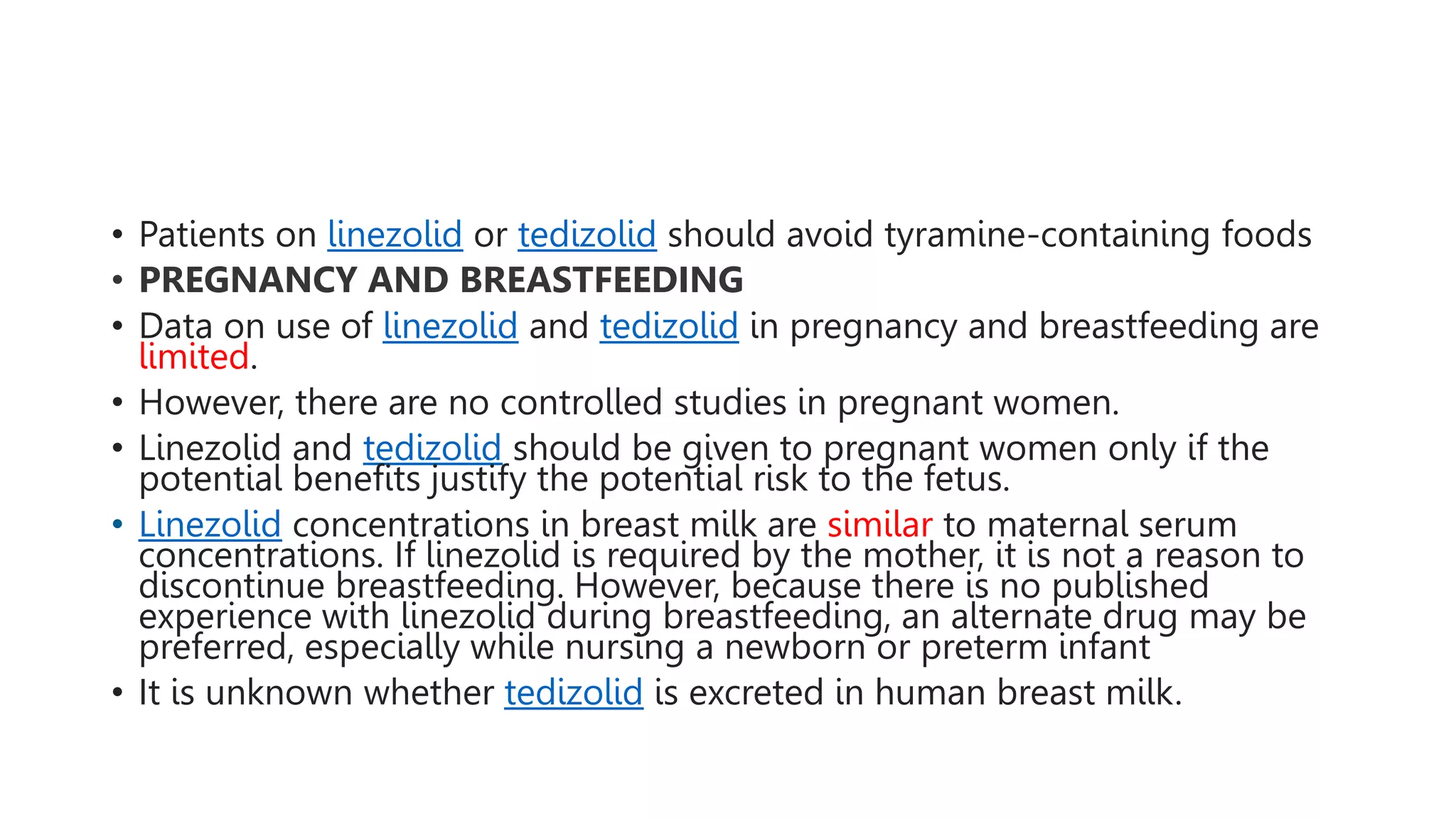 • Patients on linezolid or tedizolid should avoid tyramine-containing foods
• PREGNANCY AND BREASTFEEDING
• Data on use of linezolid and tedizolid in pregnancy and breastfeeding are limited.
• However, there are no controlled studies in pregnant women.
• Linezolid and tedizolid should be given to pregnant women only if the potential benefits justify the potential risk to the fetus.
• Linezolid concentrations in breast milk are similar to maternal serum concentrations. If linezolid is required by the mother, it is not a reason to discontinue breastfeeding. However, because there is no published experience with linezolid during breastfeeding, an alternate drug may be preferred, especially while nursing a newborn or preterm infant
• It is unknown whether tedizolid is excreted in human breast milk.